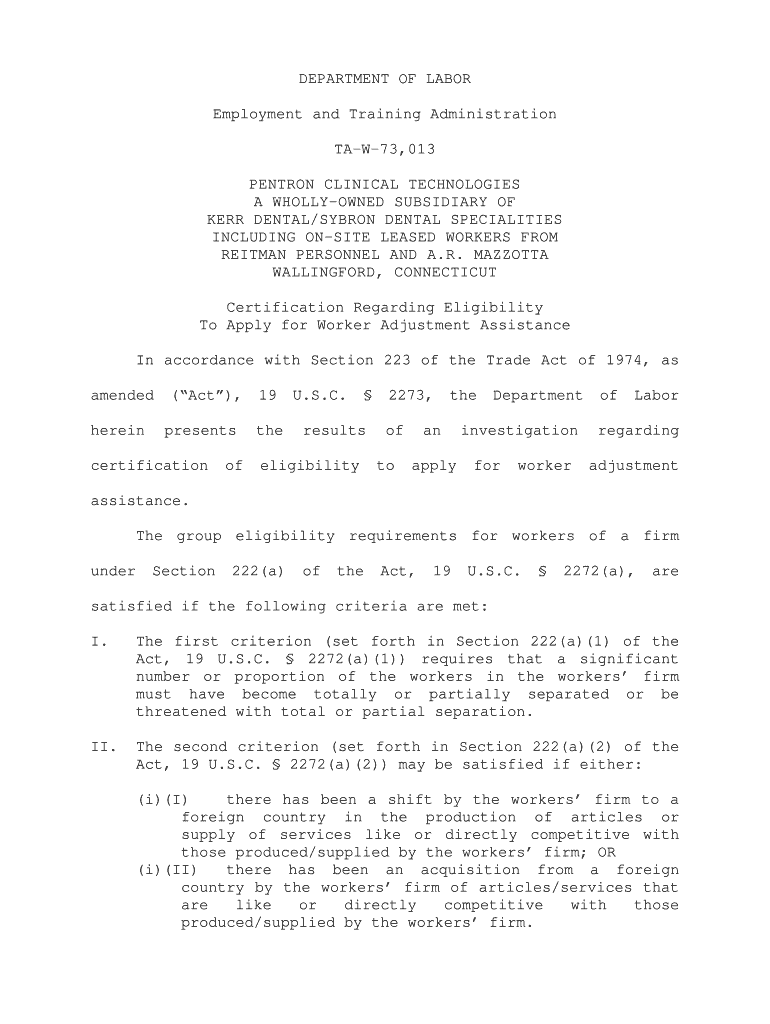 DEPARTMENT OF LABOR

Employment and Training Administration

TA-W-73,013

PENTRON CLINICAL TECHNOLOGIES
A WHOLLY-OWNED SUBSIDIARY OF
KERR DENTAL/SYBRON DENTAL SPECIALITIES
INCLUDING ON-SITE LEASED WORKERS FROM
REITMAN PERSONNEL AND A.R. MAZZOTTA
WALLINGFORD, CONNECTICUT

Certification Regarding Eligibility
To Apply for Worker Adjustment Assistance

In accordance with Section 223 of the Trade Act of 1974, as amended (“Act”), 19 U.S.C. § 2273, the Department of Labor herein presents the results of an investigation regarding certification of eligibility to apply for worker adjustment assistance.

The group eligibility requirements for workers of a firm under Section 222(a) of the Act, 19 U.S.C. § 2272(a), are satisfied if the following criteria are met:

I. The first criterion (set forth in Section 222(a)(1) of the Act, 19 U.S.C. § 2272(a)(1)) requires that a significant number or proportion of the workers in the workers’ firm must have become totally or partially separated or be threatened with total or partial separation.

II. The second criterion (set forth in Section 222(a)(2) of the Act, 19 U.S.C. § 2272(a)(2)) may be satisfied if either:

(i)(I) there has been a shift by the workers’ firm to a foreign country in the production of articles or supply of services like or directly competitive with those produced/supplied by the workers’ firm; OR
(i)(II) there has been an acquisition from a foreign country by the workers’ firm of articles/services that are like or directly competitive with those produced/supplied by the workers’ firm.